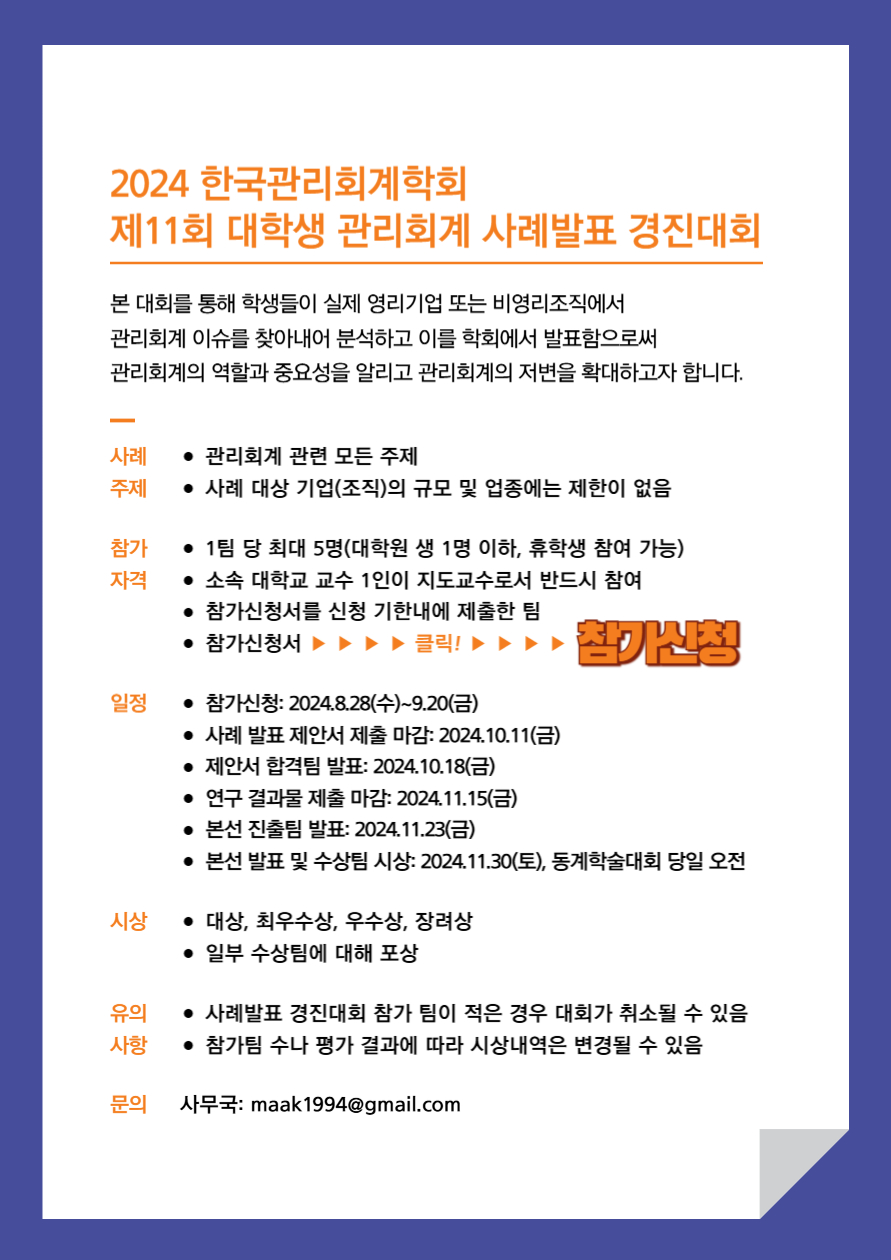 2024 한국관리회계학회
제11회 대학생 관리회계 사례발표 경진대회

본 대회를 통해 학생들이 실제 영리기업 또는 비영리조직에서 관리회계 이슈를 찾아내어 분석하고 이를 학회에서 발표함으로써 관리회계의 역할과 중요성을 알리고 관리회계의 저변을 확대하고자 합니다.

사례 주제
● 관리회계 관련 모든 주제
● 사례 대상 기업(조직)의 규모 및 업종에는 제한이 없음

참가 자격
● 1팀 당 최대 5명(대학원 생 1명 이하, 휴학생 참여 가능)
● 소속 대학교 교수 1인이 지도교수로서 반드시 참여
● 참가신청서를 신청 기한내에 제출한 팀
● 참가신청서 ▶ ▶ ▶ ▶ 클릭! ▶ ▶ ▶ ▶ 참가신청

일정
● 참가신청: 2024.8.28(수)~9.20(금)
● 사례 발표 제안서 제출 마감: 2024.10.11(금)
● 제안서 합격팀 발표: 2024.10.18(금)
● 연구 결과물 제출 마감: 2024.11.15(금)
● 본선 진출팀 발표: 2024.11.23(금)
● 본선 발표 및 수상팀 시상: 2024.11.30(토), 동계학술대회 당일 오전

시상
● 대상, 최우수상, 우수상, 장려상
● 일부 수상팀에 대해 포상

유의 사항
● 사례발표 경진대회 참가 팀이 적은 경우 대회가 취소될 수 있음
● 참가팀 수나 평가 결과에 따라 시상내역은 변경될 수 있음

문의 사무국: maak1994@gmail.com